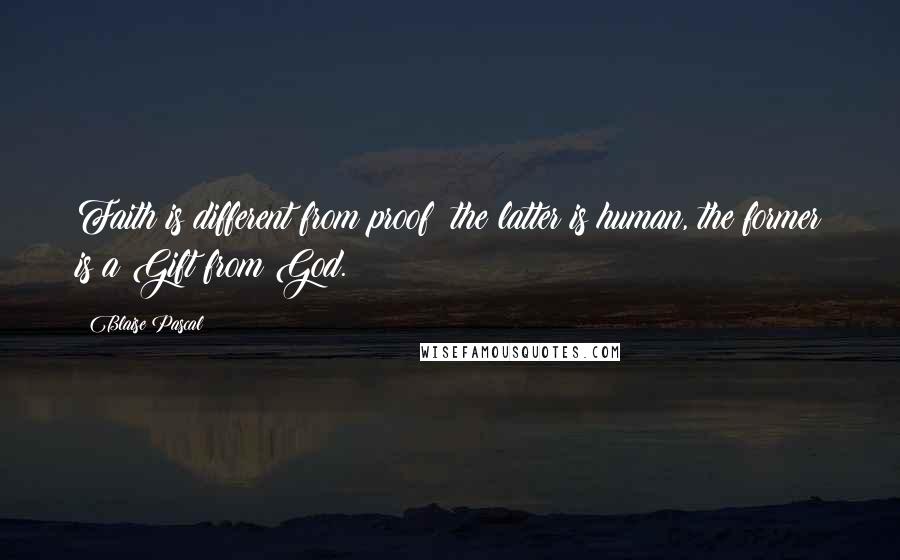 Faith is different from proof the latter is human, the former is a Gift from God.

Blaise Pascal

WISEFAMOUSQUOTES.COM